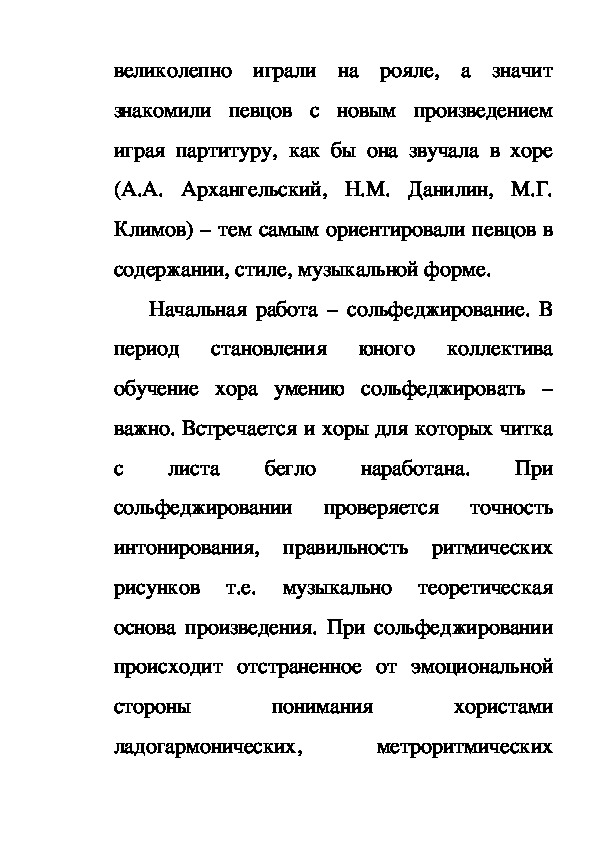 великолепно играли на рояле, а значит знакомили певцов с новым произведением играя партитуру, как бы она звучала в хоре (А.А. Архангельский, Н.М. Данилин, М.Г. Климов) – тем самым ориентировали певцов в содержании, стиле, музыкальной форме.

Начальная работа – сольфеджирование. В период становления юного коллектива обучение хора умению сольфеджировать – важно. Встречается и хоры для которых читка с листа бегло наработана. При сольфеджировании проверяется точность интонирования, правильность ритмических рисунков т.е. музыкально теоретическая основа произведения. При сольфеджировании происходит отстраненное от эмоциональной стороны понимания хористами ладогармонических, метроритмических